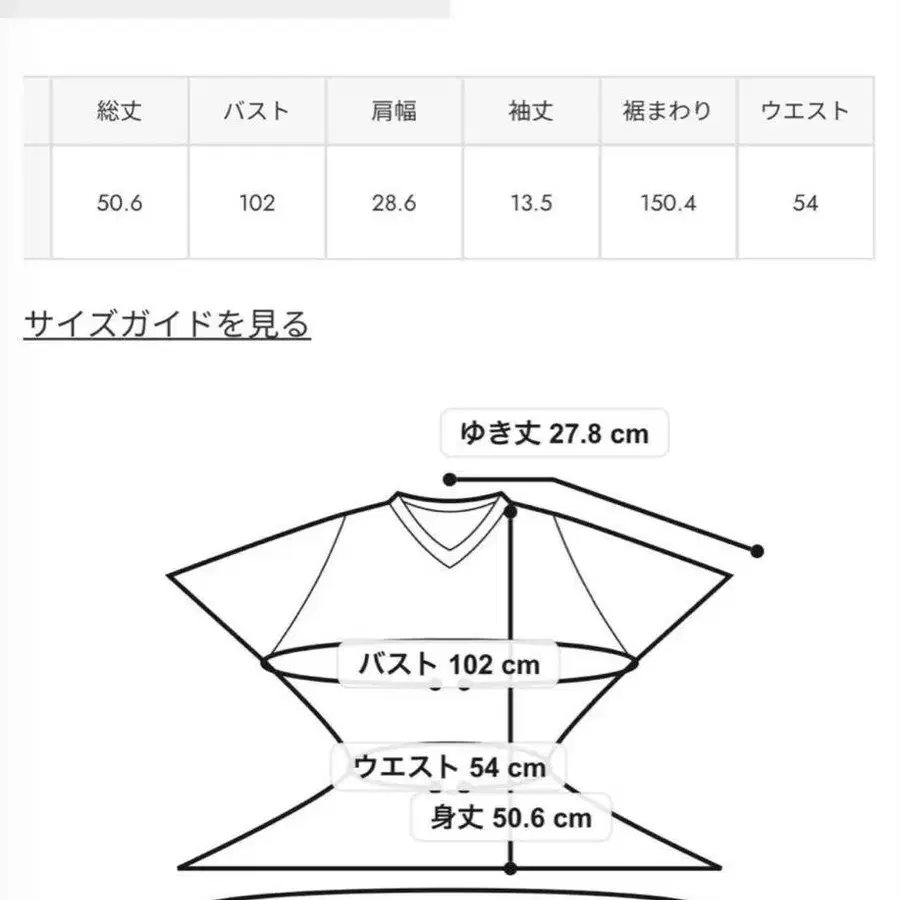 | | 総丈 | バスト | 肩幅 | 袖丈 | 裾まわり | ウエスト |
|---|---|---|---|---|---|---|
| | 50.6 | 102 | 28.6 | 13.5 | 150.4 | 54 |

サイズガイドを見る

ゆき丈 27.8 cm

バスト 102 cm

ウエスト 54 cm

身丈 50.6 cm